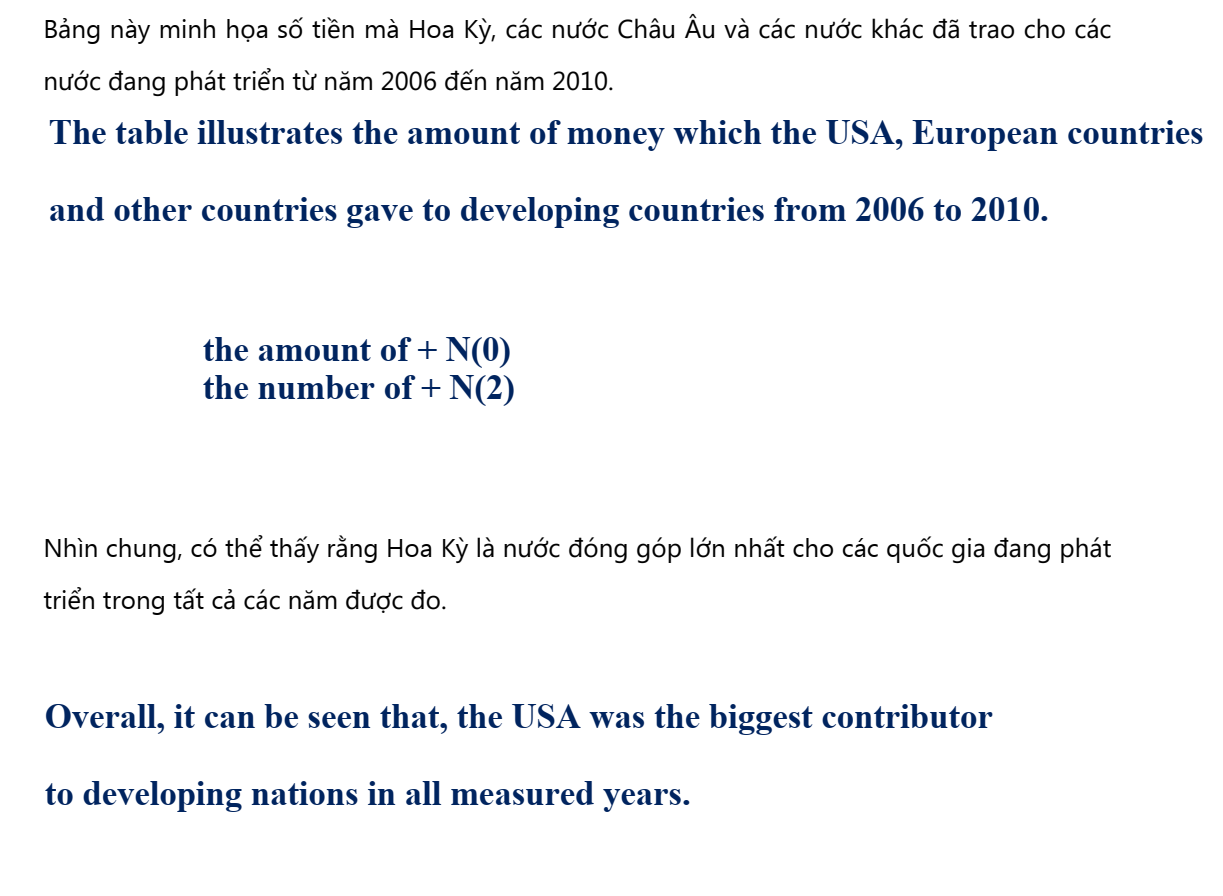 Bảng này minh họa số tiền mà Hoa Kỳ, các nước Châu Âu và các nước khác đã trao cho các nước đang phát triển từ năm 2006 đến năm 2010.

The table illustrates the amount of money which the USA, European countries and other countries gave to developing countries from 2006 to 2010.

the amount of + N(0)
the number of + N(2)

Nhìn chung, có thể thấy rằng Hoa Kỳ là nước đóng góp lớn nhất cho các quốc gia đang phát triển trong tất cả các năm được đo.

Overall, it can be seen that, the USA was the biggest contributor to developing nations in all measured years.